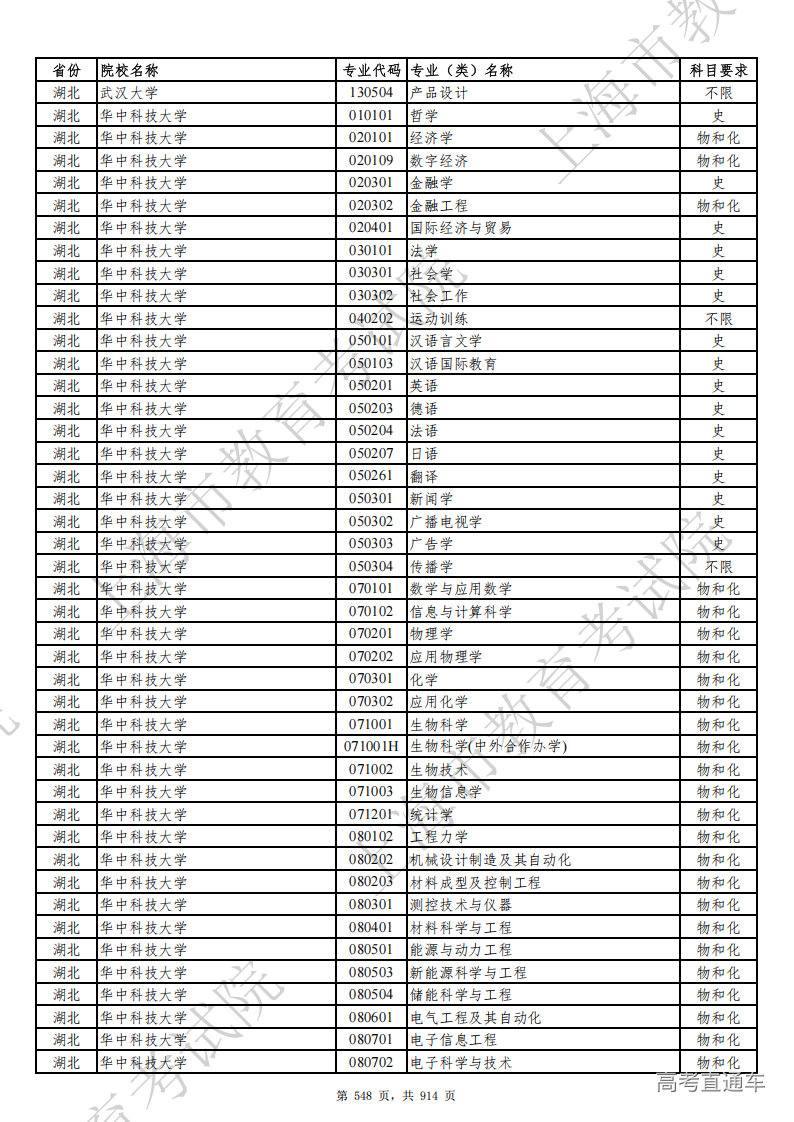 上海市教育考试院

| 省份 | 院校名称 | 专业代码 | 专业（类）名称 | 科目要求 |
|---|---|---|---|---|
| 湖北 | 武汉大学 | 130504 | 产品设计 | 不限 |
| 湖北 | 华中科技大学 | 010101 | 哲学 | 史 |
| 湖北 | 华中科技大学 | 020101 | 经济学 | 物和化 |
| 湖北 | 华中科技大学 | 020109 | 数字经济 | 物和化 |
| 湖北 | 华中科技大学 | 020301 | 金融学 | 史 |
| 湖北 | 华中科技大学 | 020302 | 金融工程 | 物和化 |
| 湖北 | 华中科技大学 | 020401 | 国际经济与贸易 | 史 |
| 湖北 | 华中科技大学 | 030101 | 法学 | 史 |
| 湖北 | 华中科技大学 | 030301 | 社会学 | 史 |
| 湖北 | 华中科技大学 | 030302 | 社会工作 | 史 |
| 湖北 | 华中科技大学 | 040202 | 运动训练 | 不限 |
| 湖北 | 华中科技大学 | 050101 | 汉语言文学 | 史 |
| 湖北 | 华中科技大学 | 050103 | 汉语国际教育 | 史 |
| 湖北 | 华中科技大学 | 050201 | 英语 | 史 |
| 湖北 | 华中科技大学 | 050203 | 德语 | 史 |
| 湖北 | 华中科技大学 | 050204 | 法语 | 史 |
| 湖北 | 华中科技大学 | 050207 | 日语 | 史 |
| 湖北 | 华中科技大学 | 050261 | 翻译 | 史 |
| 湖北 | 华中科技大学 | 050301 | 新闻学 | 史 |
| 湖北 | 华中科技大学 | 050302 | 广播电视学 | 史 |
| 湖北 | 华中科技大学 | 050303 | 广告学 | 史 |
| 湖北 | 华中科技大学 | 050304 | 传播学 | 不限 |
| 湖北 | 华中科技大学 | 070101 | 数学与应用数学 | 物和化 |
| 湖北 | 华中科技大学 | 070102 | 信息与计算科学 | 物和化 |
| 湖北 | 华中科技大学 | 070201 | 物理学 | 物和化 |
| 湖北 | 华中科技大学 | 070202 | 应用物理学 | 物和化 |
| 湖北 | 华中科技大学 | 070301 | 化学 | 物和化 |
| 湖北 | 华中科技大学 | 070302 | 应用化学 | 物和化 |
| 湖北 | 华中科技大学 | 071001 | 生物科学 | 物和化 |
| 湖北 | 华中科技大学 | 071001H | 生物科学(中外合作办学) | 物和化 |
| 湖北 | 华中科技大学 | 071002 | 生物技术 | 物和化 |
| 湖北 | 华中科技大学 | 071003 | 生物信息学 | 物和化 |
| 湖北 | 华中科技大学 | 071201 | 统计学 | 物和化 |
| 湖北 | 华中科技大学 | 080102 | 工程力学 | 物和化 |
| 湖北 | 华中科技大学 | 080202 | 机械设计制造及其自动化 | 物和化 |
| 湖北 | 华中科技大学 | 080203 | 材料成型及控制工程 | 物和化 |
| 湖北 | 华中科技大学 | 080301 | 测控技术与仪器 | 物和化 |
| 湖北 | 华中科技大学 | 080401 | 材料科学与工程 | 物和化 |
| 湖北 | 华中科技大学 | 080501 | 能源与动力工程 | 物和化 |
| 湖北 | 华中科技大学 | 080503 | 新能源科学与工程 | 物和化 |
| 湖北 | 华中科技大学 | 080504 | 储能科学与工程 | 物和化 |
| 湖北 | 华中科技大学 | 080601 | 电气工程及其自动化 | 物和化 |
| 湖北 | 华中科技大学 | 080701 | 电子信息工程 | 物和化 |
| 湖北 | 华中科技大学 | 080702 | 电子科学与技术 | 物和化 |

第 548 页，共 914 页

高考直通车